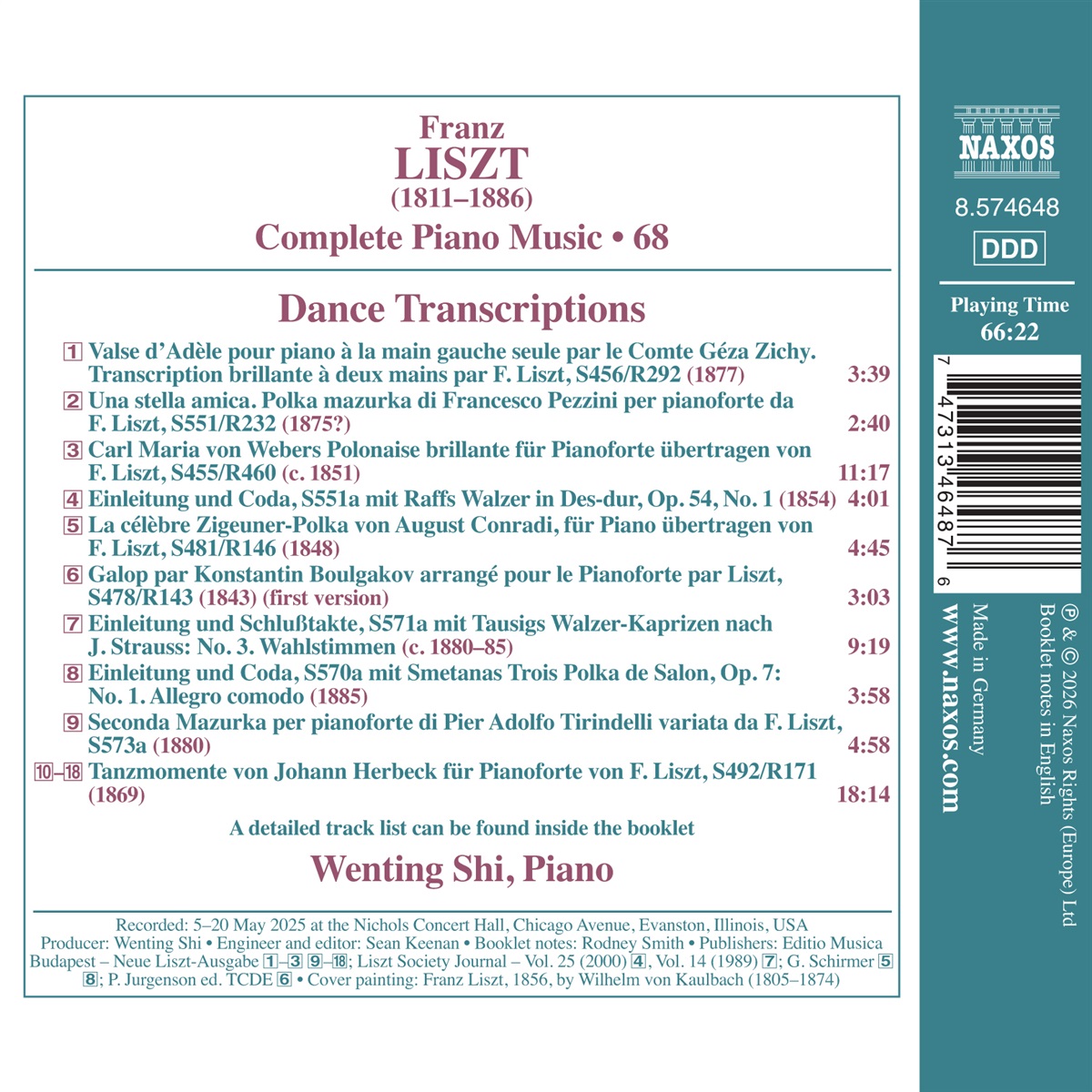 Franz
LISZT
(1811–1886)
Complete Piano Music • 68

Dance Transcriptions

1 Valse d'Adèle pour piano à la main gauche seule par le Comte Géza Zichy. Transcription brillante à deux mains par F. Liszt, S456/R292 (1877) 3:39
2 Una stella amica. Polka mazurka di Francesco Pezzini per pianoforte da F. Liszt, S551/R232 (1875?) 2:40
3 Carl Maria von Webers Polonaise brillante für Pianoforte übertragen von F. Liszt, S455/R460 (c. 1851) 11:17
4 Einleitung und Coda, S551a mit Raffs Walzer in Des-dur, Op. 54, No. 1 (1854) 4:01
5 La célèbre Zigeuner-Polka von August Conradi, für Piano übertragen von F. Liszt, S481/R146 (1848) 4:45
6 Galop par Konstantin Boulgakov arrangé pour le Pianoforte par Liszt, S478/R143 (1843) (first version) 3:03
7 Einleitung und Schlußtakte, S571a mit Tausigs Walzer-Kaprizen nach J. Strauss: No. 3. Wahlstimmen (c. 1880–85) 9:19
8 Einleitung und Coda, S570a mit Smetanas Trois Polka de Salon, Op. 7: No. 1. Allegro comodo (1885) 3:58
9 Seconda Mazurka per pianoforte di Pier Adolfo Tirindelli variata da F. Liszt, S573a (1880) 4:58
10–18 Tanzmomente von Johann Herbeck für Pianoforte von F. Liszt, S492/R171 (1869) 18:14

A detailed track list can be found inside the booklet

Wenting Shi, Piano

Recorded: 5–20 May 2025 at the Nichols Concert Hall, Chicago Avenue, Evanston, Illinois, USA
Producer: Wenting Shi • Engineer and editor: Sean Keenan • Booklet notes: Rodney Smith • Publishers: Editio Musica Budapest – Neue Liszt-Ausgabe 1–3 9–18; Liszt Society Journal – Vol. 25 (2000) 4, Vol. 14 (1989) 7; G. Schirmer 5 8; P. Jurgenson ed. TCDE 6 • Cover painting: Franz Liszt, 1856, by Wilhelm von Kaulbach (1805–1874)

NAXOS
8.574648
DDD
Playing Time
66:22

7 47313 46487 6

www.naxos.com
Made in Germany
℗ & © 2026 Naxos Rights (Europe) Ltd
Booklet notes in English